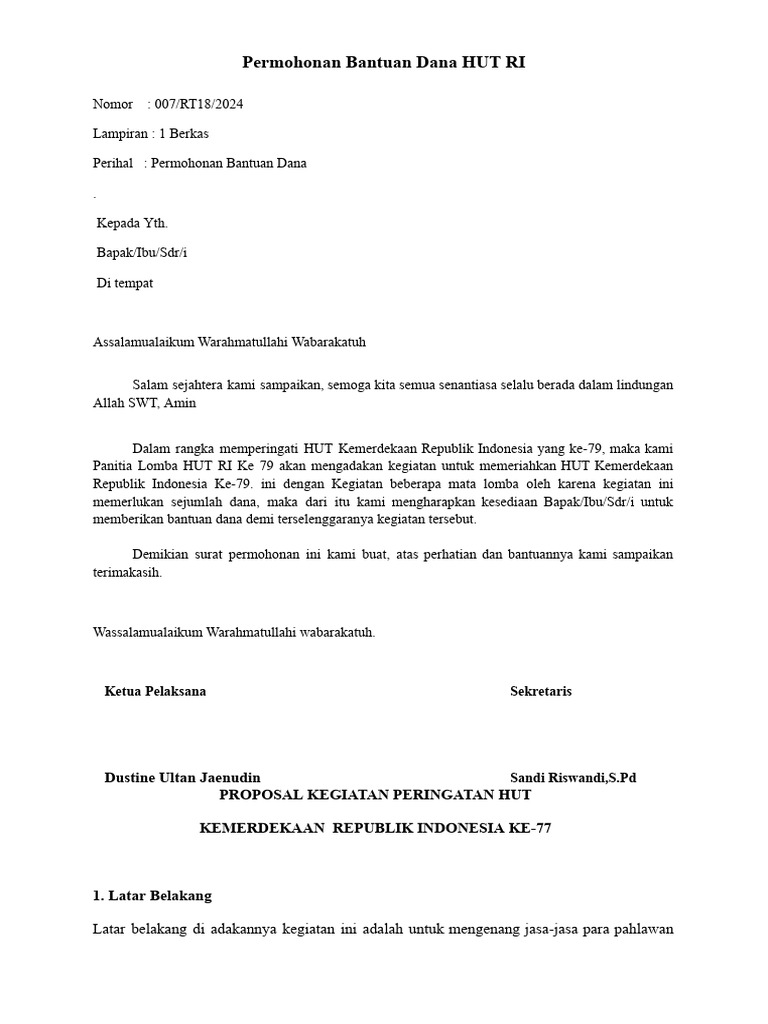 Permohonan Bantuan Dana HUT RI

Nomor : 007/RT18/2024

Lampiran : 1 Berkas

Perihal : Permohonan Bantuan Dana

.

Kepada Yth.

Bapak/Ibu/Sdr/i

Di tempat

Assalamualaikum Warahmatullahi Wabarakatuh

Salam sejahtera kami sampaikan, semoga kita semua senantiasa selalu berada dalam lindungan Allah SWT, Amin

Dalam rangka memperingati HUT Kemerdekaan Republik Indonesia yang ke-79, maka kami Panitia Lomba HUT RI Ke 79 akan mengadakan kegiatan untuk memeriahkan HUT Kemerdekaan Republik Indonesia Ke-79. ini dengan Kegiatan beberapa mata lomba oleh karena kegiatan ini memerlukan sejumlah dana, maka dari itu kami mengharapkan kesediaan Bapak/Ibu/Sdr/i untuk memberikan bantuan dana demi terselenggaranya kegiatan tersebut.

Demikian surat permohonan ini kami buat, atas perhatian dan bantuannya kami sampaikan terimakasih.

Wassalamualaikum Warahmatullahi wabarakatuh.

Ketua Pelaksana

Sekretaris

Dustine Ultan Jaenudin

Sandi Riswandi,S.Pd

PROPOSAL KEGIATAN PERINGATAN HUT

KEMERDEKAAN REPUBLIK INDONESIA KE-77

1. Latar Belakang

Latar belakang di adakannya kegiatan ini adalah untuk mengenang jasa-jasa para pahlawan